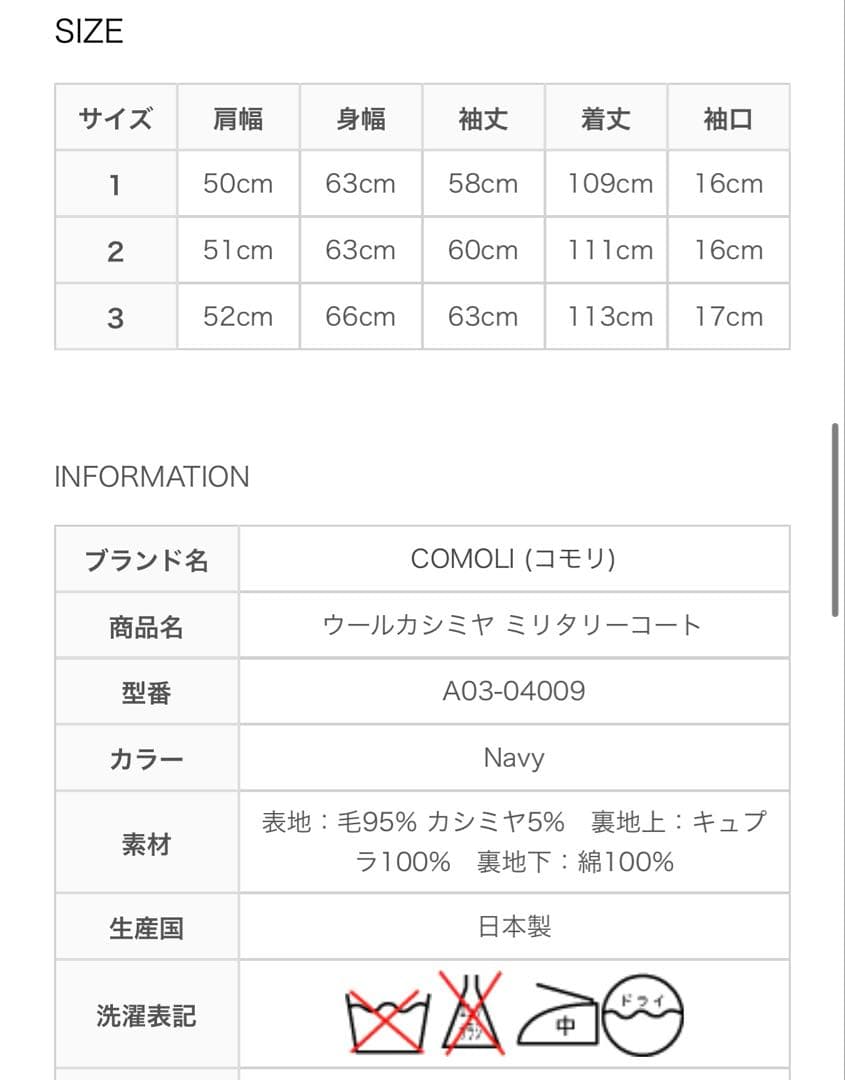 SIZE

| サイズ | 肩幅 | 身幅 | 袖丈 | 着丈 | 袖口 |
|---|---|---|---|---|---|
| 1 | 50cm | 63cm | 58cm | 109cm | 16cm |
| 2 | 51cm | 63cm | 60cm | 111cm | 16cm |
| 3 | 52cm | 66cm | 63cm | 113cm | 17cm |

INFORMATION

| ブランド名 | COMOLI (コモリ) |
|---|---|
| 商品名 | ウールカシミヤ ミリタリーコート |
| 型番 | A03-04009 |
| カラー | Navy |
| 素材 | 表地：毛95% カシミヤ5%　裏地上：キュプラ100%　裏地下：綿100% |
| 生産国 | 日本製 |
| 洗濯表記 | 中 ドライ |